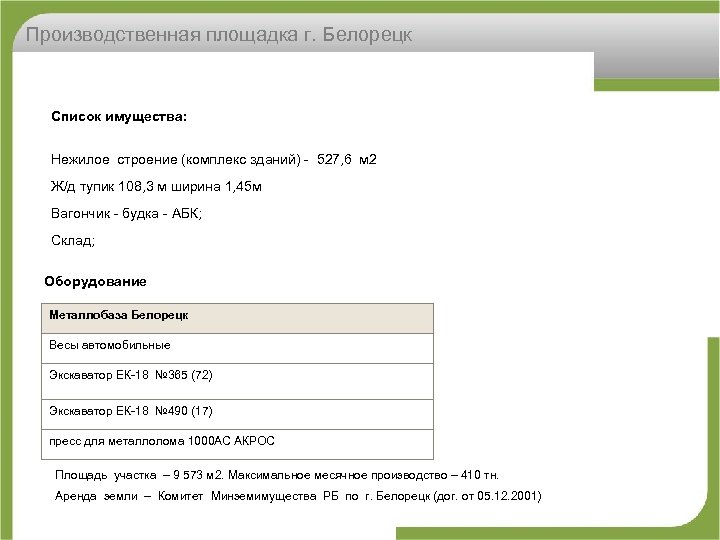 Производственная площадка г. Белорецк

Список имущества:

Нежилое строение (комплекс зданий) - 527,6 м2

Ж/д тупик 108,3 м ширина 1,45м

Вагончик - будка - АБК;

Склад;

Оборудование

| Металлобаза Белорецк |
|---|
| Весы автомобильные |
| Экскаватор ЕК-18 №385 (72) |
| Экскаватор ЕК-18 №490 (17) |
| пресс для металлолома 1000АС АКРОС |

Площадь участка – 9 573 м2. Максимальное месячное производство – 410 тн.

Аренда земли – Комитет Минземимущества РБ по г. Белорецк (дог. от 05.12.2001)